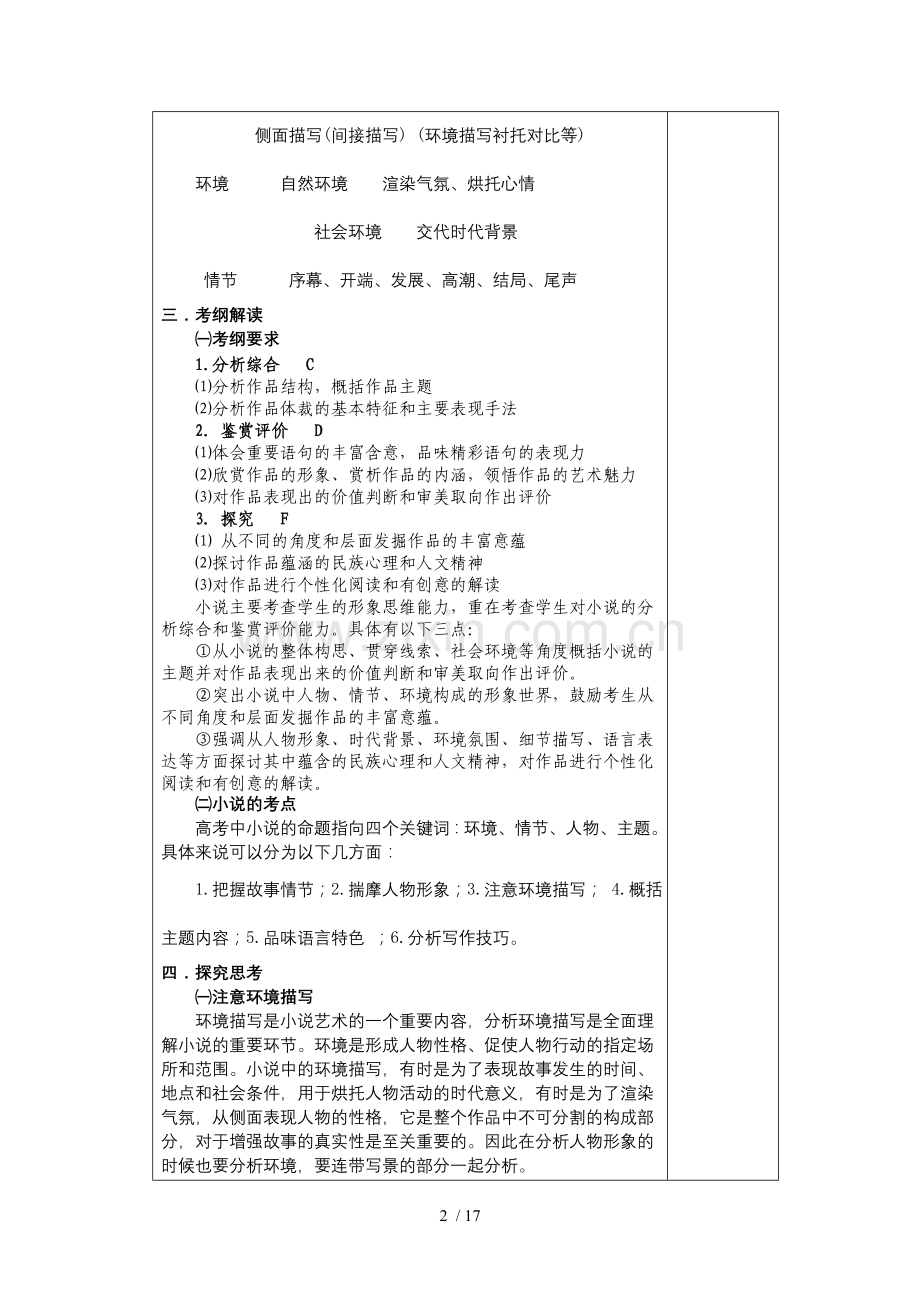 侧面描写(间接描写)（环境描写衬托对比等）

环境　　自然环境　　渲染气氛、烘托心情

社会环境　　交代时代背景

情节　　序幕、开端、发展、高潮、结局、尾声

三．考纲解读

㈠考纲要求

1.分析综合　C

⑴分析作品结构，概括作品主题

⑵分析作品体裁的基本特征和主要表现手法

2. 鉴赏评价　D

⑴体会重要语句的丰富含意，品味精彩语句的表现力

⑵欣赏作品的形象、赏析作品的内涵，领悟作品的艺术魅力

⑶对作品表现出的价值判断和审美取向作出评价

3. 探究　F

⑴ 从不同的角度和层面发掘作品的丰富意蕴

⑵探讨作品蕴涵的民族心理和人文精神

⑶对作品进行个性化阅读和有创意的解读

小说主要考查学生的形象思维能力，重在考查学生对小说的分析综合和鉴赏评价能力。具体有以下三点：

①从小说的整体构思、贯穿线索、社会环境等角度概括小说的主题并对作品表现出来的价值判断和审美取向作出评价。

②突出小说中人物、情节、环境构成的形象世界，鼓励考生从不同角度和层面发掘作品的丰富意蕴。

③强调从人物形象、时代背景、环境氛围、细节描写、语言表达等方面探讨其中蕴含的民族心理和人文精神，对作品进行个性化阅读和有创意的解读。

㈡小说的考点

高考中小说的命题指向四个关键词：环境、情节、人物、主题。具体来说可以分为以下几方面：

1.把握故事情节；2.揣摩人物形象；3.注意环境描写； 4.概括主题内容；5.品味语言特色 ；6.分析写作技巧。

四．探究思考

㈠注意环境描写

环境描写是小说艺术的一个重要内容，分析环境描写是全面理解小说的重要环节。环境是形成人物性格、促使人物行动的指定场所和范围。小说中的环境描写，有时是为了表现故事发生的时间、地点和社会条件，用于烘托人物活动的时代意义，有时是为了渲染气氛，从侧面表现人物的性格，它是整个作品中不可分割的构成部分，对于增强故事的真实性是至关重要的。因此在分析人物形象的时候也要分析环境，要连带写景的部分一起分析。

2 / 17